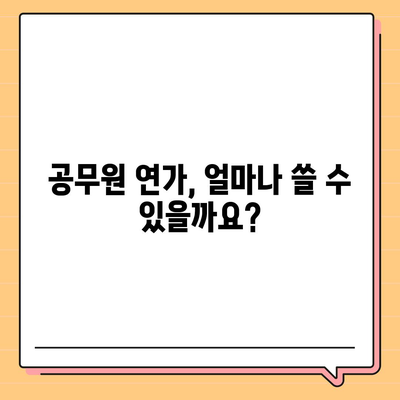 공무원 연가, 얼마나 쓸 수 있을까요?